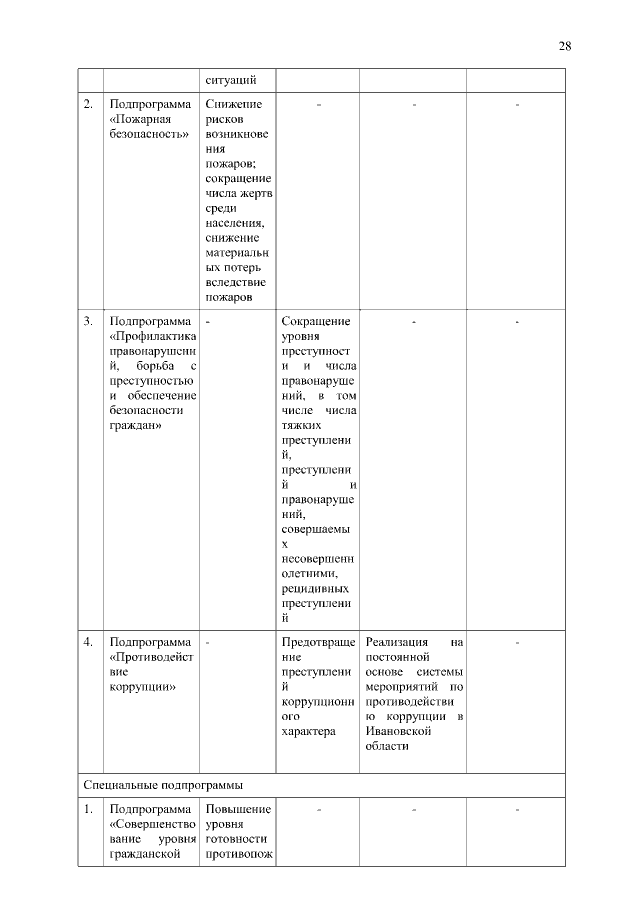 28

| | | ситуаций | | | |
|---|---|---|---|---|---|
| 2. | Подпрограмма «Пожарная безопасность» | Снижение рисков возникновения пожаров; сокращение числа жертв среди населения, снижение материальных потерь вследствие пожаров | - | - | - |
| 3. | Подпрограмма «Профилактика правонарушений, борьба с преступностью и обеспечение безопасности граждан» | - | Сокращение уровня преступности и числа правонарушений, в том числе числа тяжких преступлений, преступлений и правонарушений, совершаемых несовершеннолетними, рецидивных преступлений | - | - |
| 4. | Подпрограмма «Противодействие коррупции» | - | Предотвращение преступлений коррупционного характера | Реализация на постоянной основе системы мероприятий по противодействию коррупции в Ивановской области | - |
| Специальные подпрограммы | | | | | |
| 1. | Подпрограмма «Совершенствование уровня гражданской | Повышение уровня готовности противопож | - | - | - |